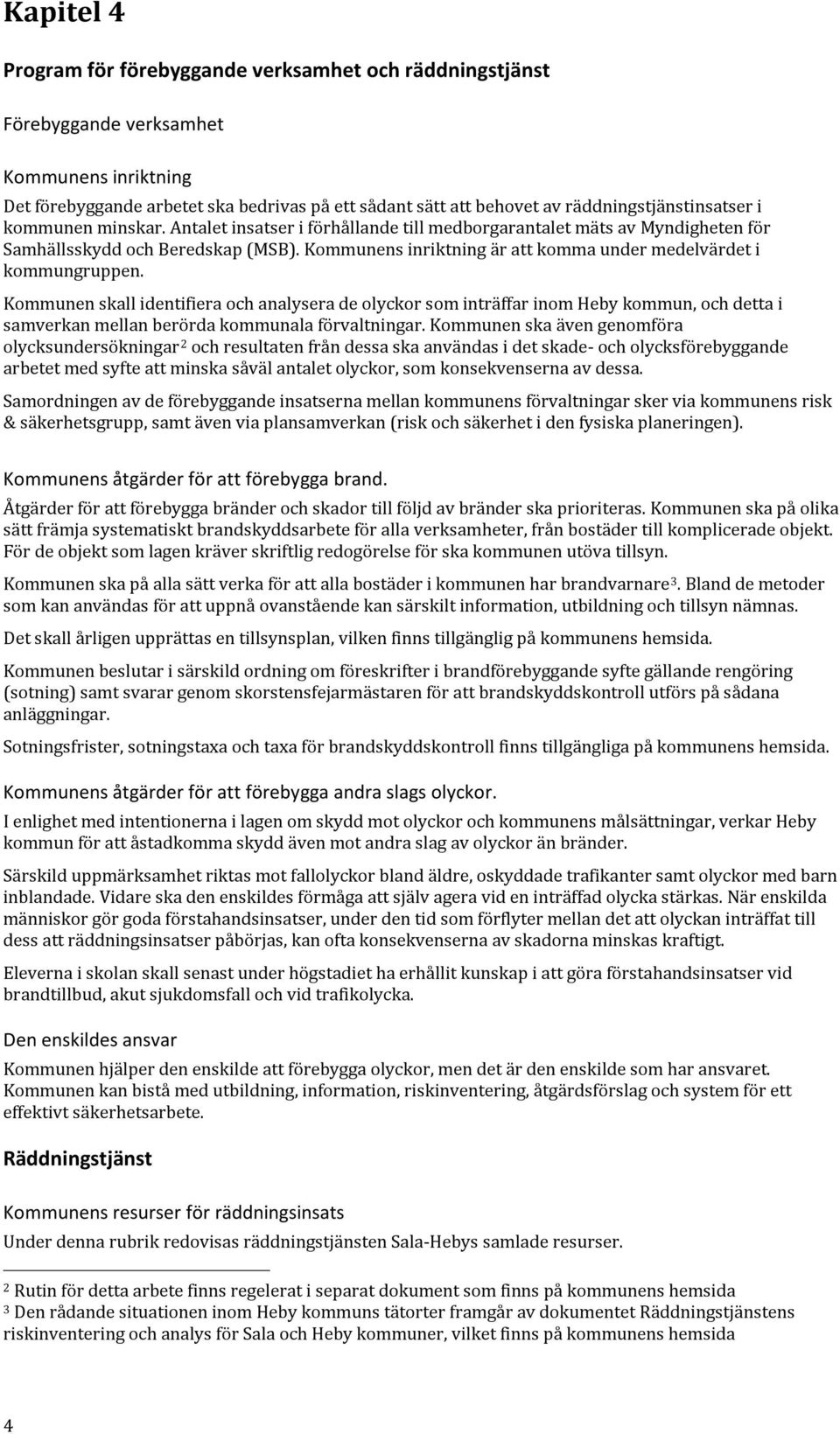 Kapitel 4

Program för förebyggande verksamhet och räddningstjänst

Förebyggande verksamhet

Kommunens inriktning

Det förebyggande arbetet ska bedrivas på ett sådant sätt att behovet av räddningstjänstinsatser i kommunen minskar. Antalet insatser i förhållande till medborgarantalet mäts av Myndigheten för Samhällsskydd och Beredskap (MSB). Kommunens inriktning är att komma under medelvärdet i kommungruppen.

Kommunen skall identifiera och analysera de olyckor som inträffar inom Heby kommun, och detta i samverkan mellan berörda kommunala förvaltningar. Kommunen ska även genomföra olycksundersökningar$^2$ och resultaten från dessa ska användas i det skade- och olycksförebyggande arbetet med syfte att minska såväl antalet olyckor, som konsekvenserna av dessa.

Samordningen av de förebyggande insatserna mellan kommunens förvaltningar sker via kommunens risk & säkerhetsgrupp, samt även via plansamverkan (risk och säkerhet i den fysiska planeringen).

Kommunens åtgärder för att förebygga brand.

Åtgärder för att förebygga bränder och skador till följd av bränder ska prioriteras. Kommunen ska på olika sätt främja systematiskt brandskyddsarbete för alla verksamheter, från bostäder till komplicerade objekt. För de objekt som lagen kräver skriftlig redogörelse för ska kommunen utöva tillsyn.

Kommunen ska på alla sätt verka för att alla bostäder i kommunen har brandvarnare$^3$. Bland de metoder som kan användas för att uppnå ovanstående kan särskilt information, utbildning och tillsyn nämnas.

Det skall årligen upprättas en tillsynsplan, vilken finns tillgänglig på kommunens hemsida.

Kommunen beslutar i särskild ordning om föreskrifter i brandförebyggande syfte gällande rengöring (sotning) samt svarar genom skorstensfejarmästaren för att brandskyddskontroll utförs på sådana anläggningar.

Sotningsfrister, sotningstaxa och taxa för brandskyddskontroll finns tillgängliga på kommunens hemsida.

Kommunens åtgärder för att förebygga andra slags olyckor.

I enlighet med intentionerna i lagen om skydd mot olyckor och kommunens målsättningar, verkar Heby kommun för att åstadkomma skydd även mot andra slag av olyckor än bränder.

Särskild uppmärksamhet riktas mot fallolyckor bland äldre, oskyddade trafikanter samt olyckor med barn inblandade. Vidare ska den enskildes förmåga att själv agera vid en inträffad olycka stärkas. När enskilda människor gör goda förstahandsinsatser, under den tid som förflyter mellan det att olyckan inträffat till dess att räddningsinsatser påbörjas, kan ofta konsekvenserna av skadorna minskas kraftigt.

Eleverna i skolan skall senast under högstadiet ha erhållit kunskap i att göra förstahandsinsatser vid brandtillbud, akut sjukdomsfall och vid trafikolycka.

Den enskildes ansvar

Kommunen hjälper den enskilde att förebygga olyckor, men det är den enskilde som har ansvaret. Kommunen kan bistå med utbildning, information, riskinventering, åtgärdsförslag och system för ett effektivt säkerhetsarbete.

Räddningstjänst

Kommunens resurser för räddningsinsats

Under denna rubrik redovisas räddningstjänsten Sala-Hebys samlade resurser.

$^2$ Rutin för detta arbete finns regelerat i separat dokument som finns på kommunens hemsida
$^3$ Den rådande situationen inom Heby kommuns tätorter framgår av dokumentet Räddningstjänstens riskinventering och analys för Sala och Heby kommuner, vilket finns på kommunens hemsida

4